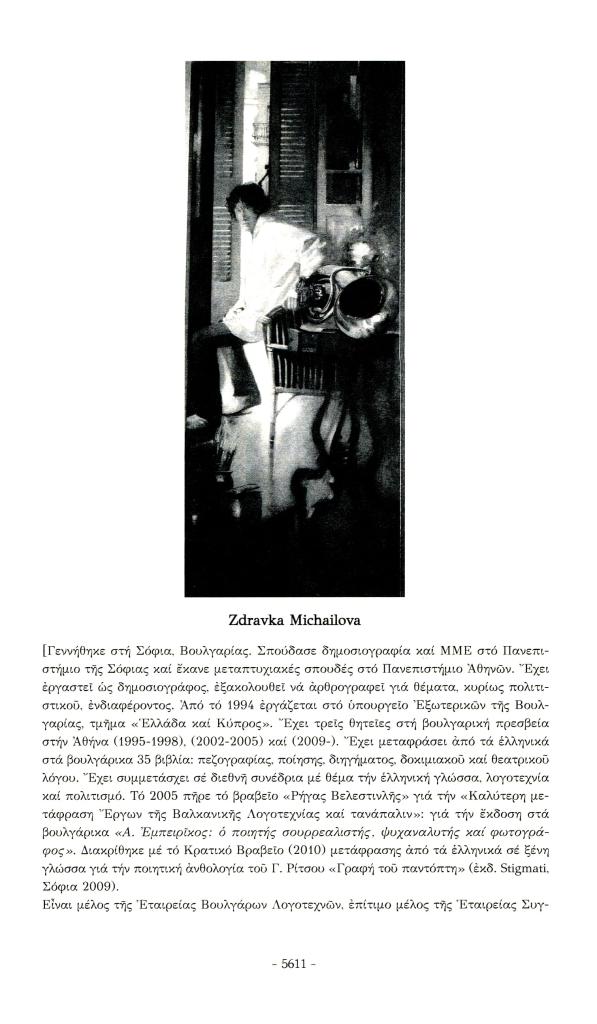 Zdravka Michailova

[Γεννήθηκε στή Σόφια, Βουλγαρίας. Σπούδασε δημοσιογραφία καί ΜΜΕ στό Πανεπιστήμιο τῆς Σόφιας καί ἔκανε μεταπτυχιακές σπουδές στό Πανεπιστήμιο Ἀθηνῶν. Ἔχει ἐργαστεῖ ὡς δημοσιογράφος, ἐξακολουθεῖ νά ἀρθρογραφεῖ γιά θέματα, κυρίως πολιτιστικοῦ, ἐνδιαφέροντος. Ἀπό τό 1994 ἐργάζεται στό ὑπουργεῖο Ἐξωτερικῶν τῆς Βουλγαρίας, τμῆμα «Ἑλλάδα καί Κύπρος». Ἔχει τρεῖς θητεῖες στή βουλγαρική πρεσβεία στήν Ἀθήνα (1995-1998), (2002-2005) καί (2009-). Ἔχει μεταφράσει ἀπό τά ἑλληνικά στά βουλγάρικα 35 βιβλία: πεζογραφίας, ποίησης, διηγήματος, δοκιμιακοῦ καί θεατρικοῦ λόγου. Ἔχει συμμετάσχει σέ διεθνῆ συνέδρια μέ θέμα τήν ἑλληνική γλώσσα, λογοτεχνία καί πολιτισμό. Τό 2005 πῆρε τό βραβεῖο «Ρήγας Βελεστινλῆς» γιά τήν «Καλύτερη μετάφραση Ἔργων τῆς Βαλκανικῆς Λογοτεχνίας καί τανάπαλιν»: γιά τήν ἔκδοση στά βουλγάρικα «Α. Ἐμπειρῖκος: ὁ ποιητής σουρρεαλιστής, ψυχαναλυτής καί φωτογράφος». Διακρίθηκε μέ τό Κρατικό Βραβεῖο (2010) μετάφρασης ἀπό τά ἑλληνικά σέ ξένη γλώσσα γιά τήν ποιητική ἀνθολογία τοῦ Γ. Ρίτσου «Γραφή τοῦ παντόπτη» (ἐκδ. Stigmati, Σόφια 2009).

Εἶναι μέλος τῆς Ἑταιρείας Βουλγάρων Λογοτεχνῶν, ἐπίτιμο μέλος τῆς Ἑταιρείας Συγ-

- 5611 -